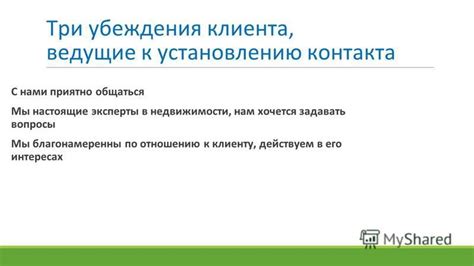 Три убеждения клиента, ведущие к установлению контакта

С нами приятно общаться

Мы настоящие эксперты в недвижимости, нам хочется задавать вопросы

Мы благонамеренны по отношению к клиенту, действуем в его интересах

MyShared